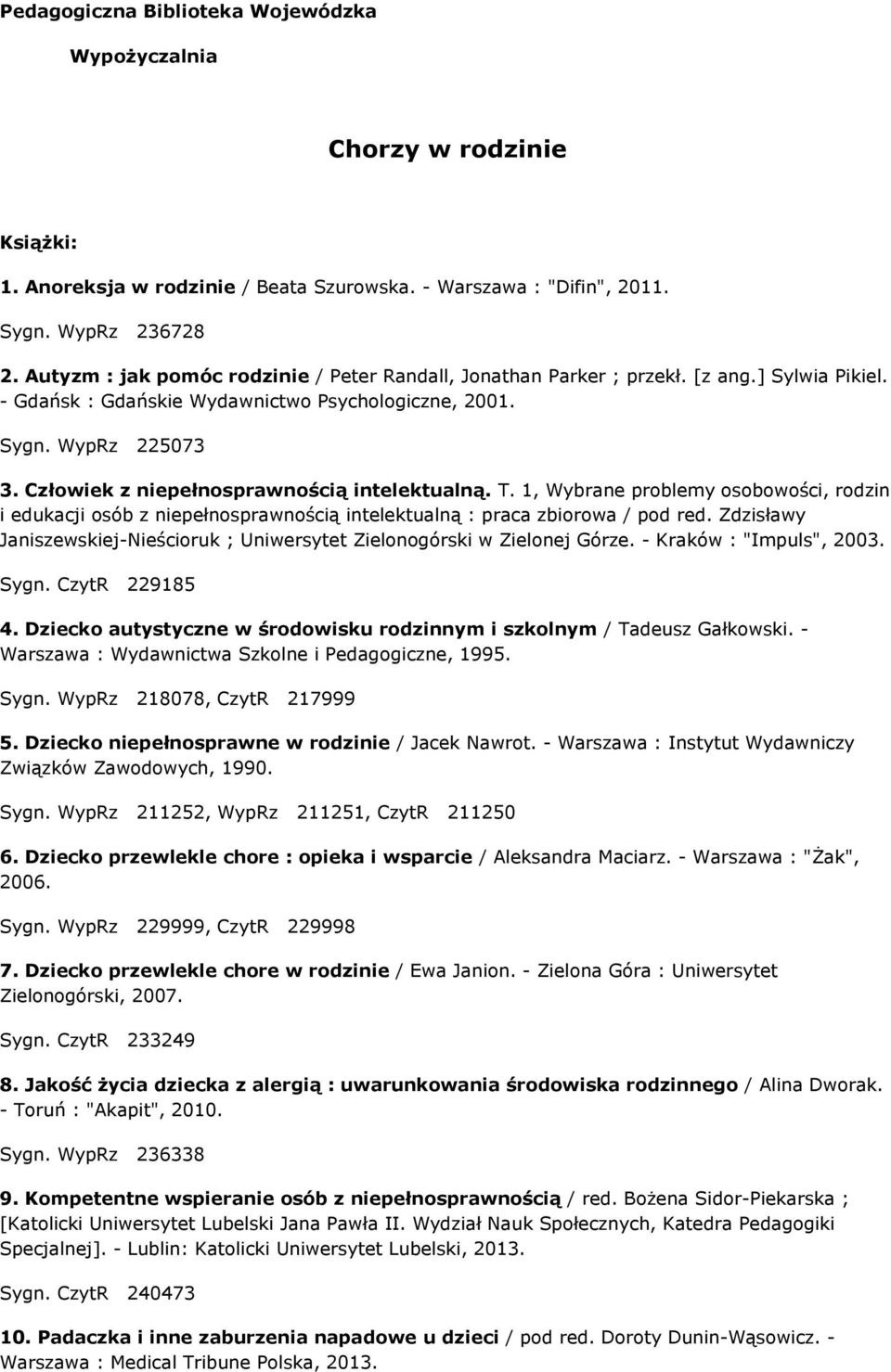 Pedagogiczna Biblioteka Wojewódzka

Wypożyczalnia

Chorzy w rodzinie

Książki:

1. Anoreksja w rodzinie / Beata Szurowska. - Warszawa : "Difin", 2011.

Sygn. WypRz 236728

2. Autyzm : jak pomóc rodzinie / Peter Randall, Jonathan Parker ; przekł. [z ang.] Sylwia Pikiel. - Gdańsk : Gdańskie Wydawnictwo Psychologiczne, 2001.

Sygn. WypRz 225073

3. Człowiek z niepełnosprawnością intelektualną. T. 1, Wybrane problemy osobowości, rodzin i edukacji osób z niepełnosprawnością intelektualną : praca zbiorowa / pod red. Zdzisławy Janiszewskiej-Nieścioruk ; Uniwersytet Zielonogórski w Zielonej Górze. - Kraków : "Impuls", 2003.

Sygn. CzytR 229185

4. Dziecko autystyczne w środowisku rodzinnym i szkolnym / Tadeusz Gałkowski. - Warszawa : Wydawnictwa Szkolne i Pedagogiczne, 1995.

Sygn. WypRz 218078, CzytR 217999

5. Dziecko niepełnosprawne w rodzinie / Jacek Nawrot. - Warszawa : Instytut Wydawniczy Związków Zawodowych, 1990.

Sygn. WypRz 211252, WypRz 211251, CzytR 211250

6. Dziecko przewlekle chore : opieka i wsparcie / Aleksandra Maciarz. - Warszawa : "Żak", 2006.

Sygn. WypRz 229999, CzytR 229998

7. Dziecko przewlekle chore w rodzinie / Ewa Janion. - Zielona Góra : Uniwersytet Zielonogórski, 2007.

Sygn. CzytR 233249

8. Jakość życia dziecka z alergią : uwarunkowania środowiska rodzinnego / Alina Dworak. - Toruń : "Akapit", 2010.

Sygn. WypRz 236338

9. Kompetentne wspieranie osób z niepełnosprawnością / red. Bożena Sidor-Piekarska ; [Katolicki Uniwersytet Lubelski Jana Pawła II. Wydział Nauk Społecznych, Katedra Pedagogiki Specjalnej]. - Lublin: Katolicki Uniwersytet Lubelski, 2013.

Sygn. CzytR 240473

10. Padaczka i inne zaburzenia napadowe u dzieci / pod red. Doroty Dunin-Wąsowicz. - Warszawa : Medical Tribune Polska, 2013.